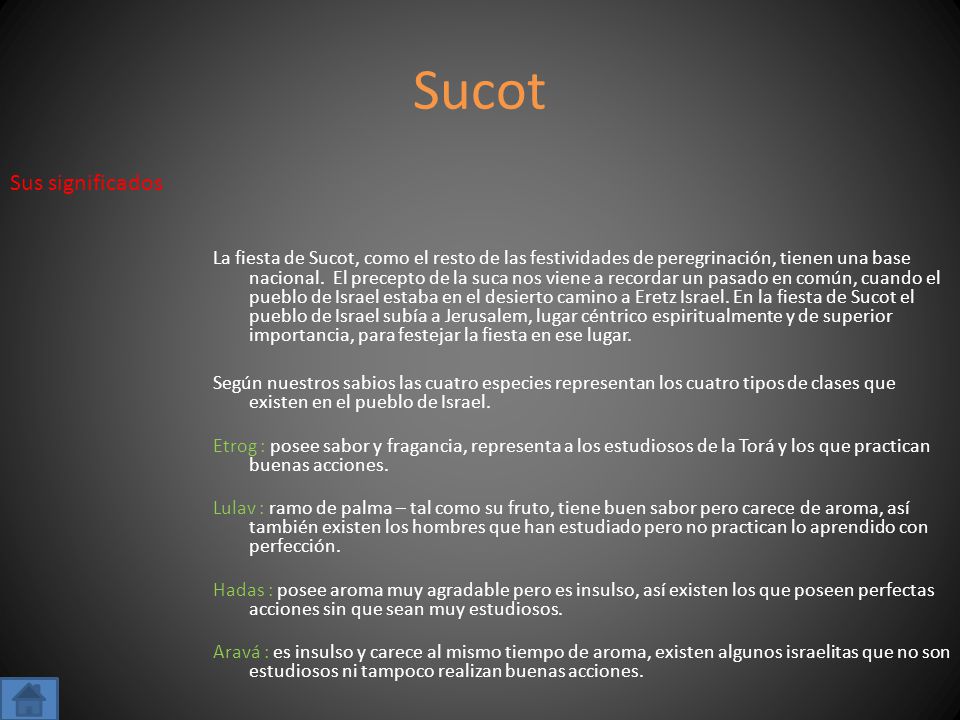 Sucot

Sus significados

La fiesta de Sucot, como el resto de las festividades de peregrinación, tienen una base nacional. El precepto de la suca nos viene a recordar un pasado en común, cuando el pueblo de Israel estaba en el desierto camino a Eretz Israel. En la fiesta de Sucot el pueblo de Israel subía a Jerusalem, lugar céntrico espiritualmente y de superior importancia, para festejar la fiesta en ese lugar.

Según nuestros sabios las cuatro especies representan los cuatro tipos de clases que existen en el pueblo de Israel.

Etrog : posee sabor y fragancia, representa a los estudiosos de la Torá y los que practican buenas acciones.

Lulav : ramo de palma – tal como su fruto, tiene buen sabor pero carece de aroma, así también existen los hombres que han estudiado pero no practican lo aprendido con perfección.

Hadas : posee aroma muy agradable pero es insulso, así existen los que poseen perfectas acciones sin que sean muy estudiosos.

Aravá : es insulso y carece al mismo tiempo de aroma, existen algunos israelitas que no son estudiosos ni tampoco realizan buenas acciones.